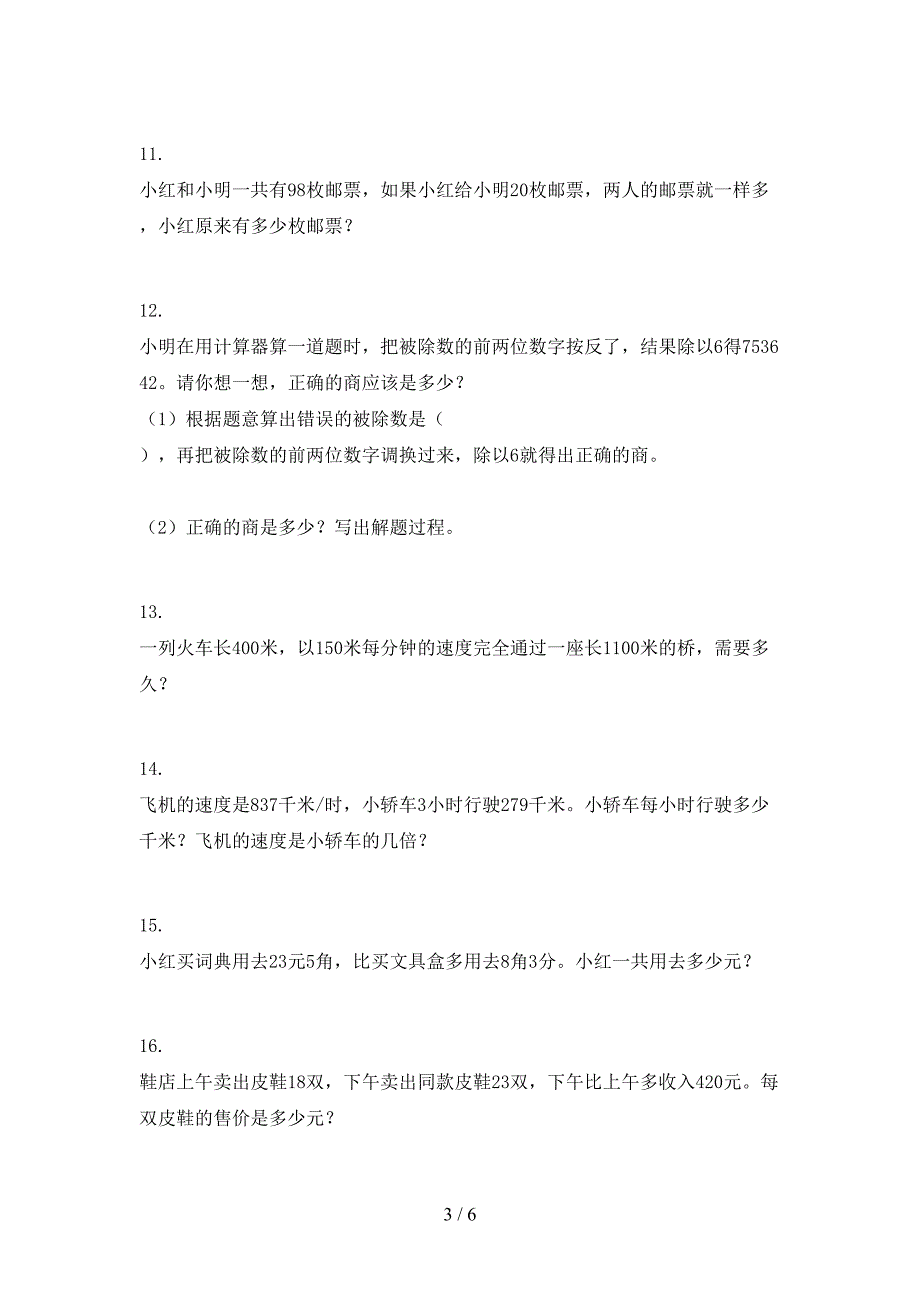 11.
小红和小明一共有98枚邮票，如果小红给小明20枚邮票，两人的邮票就一样多，小红原来有多少枚邮票？

12.
小明在用计算器算一道题时，把被除数的前两位数字按反了，结果除以6得753642。请你想一想，正确的商应该是多少？
（1）根据题意算出错误的被除数是（ ），再把被除数的前两位数字调换过来，除以6就得出正确的商。

（2）正确的商是多少？写出解题过程。

13.
一列火车长400米，以150米每分钟的速度完全通过一座长1100米的桥，需要多久？

14.
飞机的速度是837千米/时，小轿车3小时行驶279千米。小轿车每小时行驶多少千米？飞机的速度是小轿车的几倍？

15.
小红买词典用去23元5角，比买文具盒多用去8角3分。小红一共用去多少元？

16.
鞋店上午卖出皮鞋18双，下午卖出同款皮鞋23双，下午比上午多收入420元。每双皮鞋的售价是多少元？

3 / 6